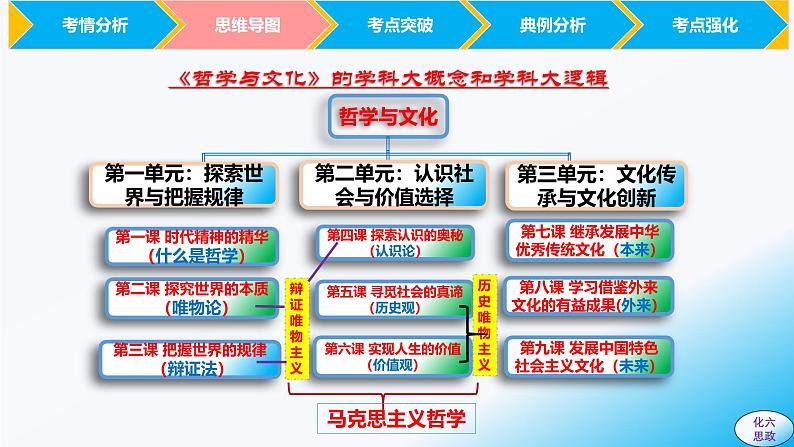 考情分析　思维导图　考点突破　典例分析　考点强化

《哲学与文化》的学科大概念和学科大逻辑

哲学与文化

第一单元：探索世界与把握规律

第二单元：认识社会与价值选择

第三单元：文化传承与文化创新

第一课 时代精神的精华（什么是哲学）

第二课 探究世界的本质（唯物论）

第三课 把握世界的规律（辩证法）

辩证唯物主义

第四课 探索认识的奥秘（认识论）

第五课 寻觅社会的真谛（历史观）

第六课 实现人生的价值（价值观）

历史唯物主义

第七课 继承发展中华优秀传统文化（本来）

第八课 学习借鉴外来文化的有益成果（外来）

第九课 发展中国特色社会主义文化（未来）

马克思主义哲学

化六思政